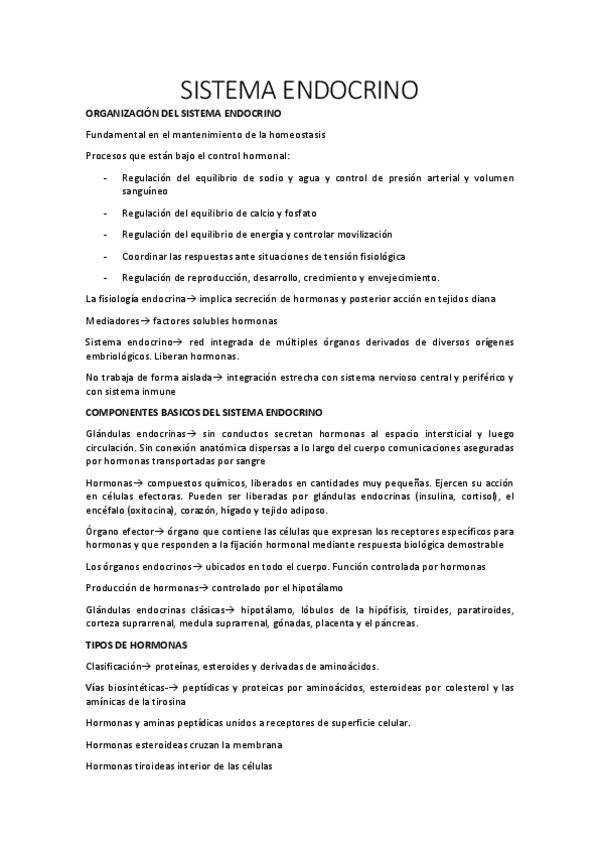 SISTEMA ENDOCRINO

ORGANIZACIÓN DEL SISTEMA ENDOCRINO

Fundamental en el mantenimiento de la homeostasis

Procesos que están bajo el control hormonal:

- Regulación del equilibrio de sodio y agua y control de presión arterial y volumen sanguíneo
- Regulación del equilibrio de calcio y fosfato
- Regulación del equilibrio de energía y controlar movilización
- Coordinar las respuestas ante situaciones de tensión fisiológica
- Regulación de reproducción, desarrollo, crecimiento y envejecimiento.

La fisiología endocrina→ implica secreción de hormonas y posterior acción en tejidos diana

Mediadores→ factores solubles hormonas

Sistema endocrino→ red integrada de múltiples órganos derivados de diversos orígenes embriológicos. Liberan hormonas.

No trabaja de forma aislada→ integración estrecha con sistema nervioso central y periférico y con sistema inmune

COMPONENTES BASICOS DEL SISTEMA ENDOCRINO

Glándulas endocrinas→ sin conductos secretan hormonas al espacio intersticial y luego circulación. Sin conexión anatómica dispersas a lo largo del cuerpo comunicaciones aseguradas por hormonas transportadas por sangre

Hormonas→ compuestos químicos, liberados en cantidades muy pequeñas. Ejercen su acción en células efectoras. Pueden ser liberadas por glándulas endocrinas (insulina, cortisol), el encéfalo (oxitocina), corazón, hígado y tejido adiposo.

Órgano efector→ órgano que contiene las células que expresan los receptores específicos para hormonas y que responden a la fijación hormonal mediante respuesta biológica demostrable

Los órganos endocrinos→ ubicados en todo el cuerpo. Función controlada por hormonas

Producción de hormonas→ controlado por el hipotálamo

Glándulas endocrinas clásicas→ hipotálamo, lóbulos de la hipófisis, tiroides, paratiroides, corteza suprarrenal, medula suprarrenal, gónadas, placenta y el páncreas.

TIPOS DE HORMONAS

Clasificación→ proteínas, esteroides y derivadas de aminoácidos.

Vías biosintéticas-→ peptídicas y proteicas por aminoácidos, esteroideas por colesterol y las amínicas de la tirosina

Hormonas y aminas peptídicas unidos a receptores de superficie celular.

Hormonas esteroideas cruzan la membrana

Hormonas tiroideas interior de las células